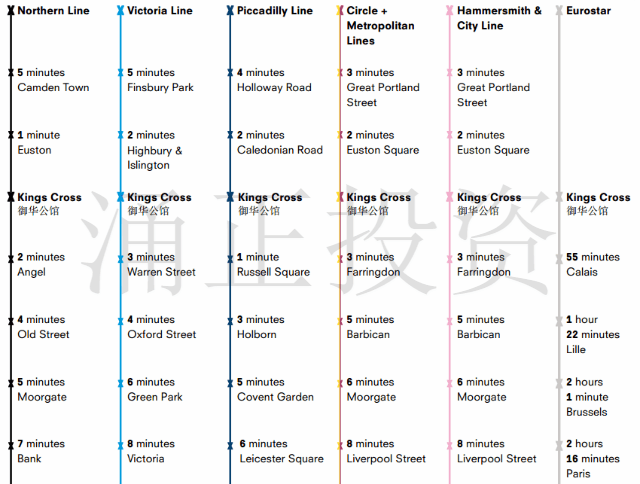 Northern Line

5 minutes Camden Town

1 minute Euston

Kings Cross 御华公馆

2 minutes Angel

4 minutes Old Street

5 minutes Moorgate

7 minutes Bank

Victoria Line

5 minutes Finsbury Park

2 minutes Highbury & Islington

Kings Cross 御华公馆

3 minutes Warren Street

4 minutes Oxford Street

6 minutes Green Park

8 minutes Victoria

Piccadilly Line

4 minutes Holloway Road

2 minutes Caledonian Road

Kings Cross 御华公馆

1 minute Russell Square

3 minutes Holborn

5 minutes Covent Garden

6 minutes Leicester Square

Circle + Metropolitan Lines

3 minutes Great Portland Street

2 minutes Euston Square

Kings Cross 御华公馆

3 minutes Farringdon

5 minutes Barbican

6 minutes Moorgate

8 minutes Liverpool Street

Hammersmith & City Line

3 minutes Great Portland Street

2 minutes Euston Square

Kings Cross 御华公馆

3 minutes Farringdon

5 minutes Barbican

6 minutes Moorgate

8 minutes Liverpool Street

Eurostar

Kings Cross 御华公馆

55 minutes Calais

1 hour 22 minutes Lille

2 hours 1 minute Brussels

2 hours 16 minutes Paris

浦正投资